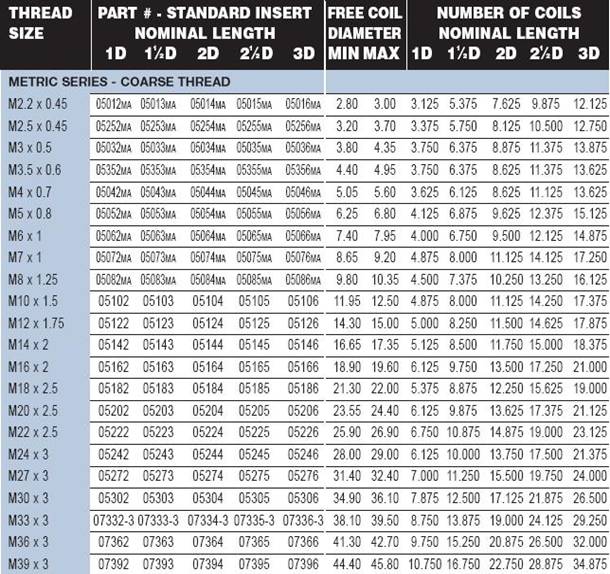 | THREAD SIZE | PART # - STANDARD INSERT NOMINAL LENGTH 1D | 1½D | 2D | 2½D | 3D | FREE COIL DIAMETER MIN | MAX | NUMBER OF COILS NOMINAL LENGTH 1D | 1½D | 2D | 2½D | 3D |
|---|---|---|---|---|---|---|---|---|---|---|---|---|
| METRIC SERIES - COARSE THREAD | | | | | | | | | | | | |
| M2.2 x 0.45 | 05012MA | 05013MA | 05014MA | 05015MA | 05016MA | 2.80 | 3.00 | 3.125 | 5.375 | 7.625 | 9.875 | 12.125 |
| M2.5 x 0.45 | 05252MA | 05253MA | 05254MA | 05255MA | 05256MA | 3.20 | 3.70 | 3.375 | 5.750 | 8.125 | 10.500 | 12.750 |
| M3 x 0.5 | 05032MA | 05033MA | 05034MA | 05035MA | 05036MA | 3.80 | 4.35 | 3.750 | 6.375 | 8.875 | 11.375 | 13.875 |
| M3.5 x 0.6 | 05352MA | 05353MA | 05354MA | 05355MA | 05356MA | 4.40 | 4.95 | 3.750 | 6.375 | 8.625 | 11.375 | 13.625 |
| M4 x 0.7 | 05042MA | 05043MA | 05044MA | 05045MA | 05046MA | 5.05 | 5.60 | 3.625 | 6.125 | 8.625 | 11.125 | 13.625 |
| M5 x 0.8 | 05052MA | 05053MA | 05054MA | 05055MA | 05056MA | 6.25 | 6.80 | 4.125 | 6.875 | 9.625 | 12.375 | 15.125 |
| M6 x 1 | 05062MA | 05063MA | 05064MA | 05065MA | 05066MA | 7.40 | 7.95 | 4.000 | 6.750 | 9.500 | 12.125 | 14.875 |
| M7 x 1 | 05072MA | 05073MA | 05074MA | 05075MA | 05076MA | 8.65 | 9.20 | 4.875 | 8.000 | 11.125 | 14.125 | 17.250 |
| M8 x 1.25 | 05082MA | 05083MA | 05084MA | 05085MA | 05086MA | 9.80 | 10.35 | 4.500 | 7.375 | 10.250 | 13.250 | 16.125 |
| M10 x 1.5 | 05102 | 05103 | 05104 | 05105 | 05106 | 11.95 | 12.50 | 4.875 | 8.000 | 11.125 | 14.250 | 17.375 |
| M12 x 1.75 | 05122 | 05123 | 05124 | 05125 | 05126 | 14.30 | 15.00 | 5.000 | 8.250 | 11.500 | 14.625 | 17.875 |
| M14 x 2 | 05142 | 05143 | 05144 | 05145 | 05146 | 16.65 | 17.35 | 5.125 | 8.500 | 11.750 | 15.000 | 18.375 |
| M16 x 2 | 05162 | 05163 | 05164 | 05165 | 05166 | 18.90 | 19.60 | 6.125 | 9.750 | 13.500 | 17.250 | 21.000 |
| M18 x 2.5 | 05182 | 05183 | 05184 | 05185 | 05186 | 21.30 | 22.00 | 5.375 | 8.875 | 12.250 | 15.625 | 19.000 |
| M20 x 2.5 | 05202 | 05203 | 05204 | 05205 | 05206 | 23.55 | 24.40 | 6.125 | 9.875 | 13.625 | 17.375 | 21.125 |
| M22 x 2.5 | 05222 | 05223 | 05224 | 05225 | 05226 | 25.90 | 26.90 | 6.750 | 10.875 | 14.875 | 19.000 | 23.125 |
| M24 x 3 | 05242 | 05243 | 05244 | 05245 | 05246 | 28.00 | 29.00 | 6.125 | 10.000 | 13.750 | 17.500 | 21.375 |
| M27 x 3 | 05272 | 05273 | 05274 | 05275 | 05276 | 31.40 | 32.40 | 7.000 | 11.250 | 15.500 | 19.750 | 24.000 |
| M30 x 3 | 05302 | 05303 | 05304 | 05305 | 05306 | 34.90 | 36.10 | 7.875 | 12.500 | 17.125 | 21.875 | 26.500 |
| M33 x 3 | 07332-3 | 07333-3 | 07334-3 | 07335-3 | 07336-3 | 38.10 | 39.50 | 8.750 | 13.875 | 19.000 | 24.125 | 29.250 |
| M36 x 3 | 07362 | 07363 | 07364 | 07365 | 07366 | 41.30 | 42.70 | 9.750 | 15.250 | 20.875 | 26.500 | 32.000 |
| M39 x 3 | 07392 | 07393 | 07394 | 07395 | 07396 | 44.40 | 45.80 | 10.750 | 16.750 | 22.750 | 28.875 | 34.875 |